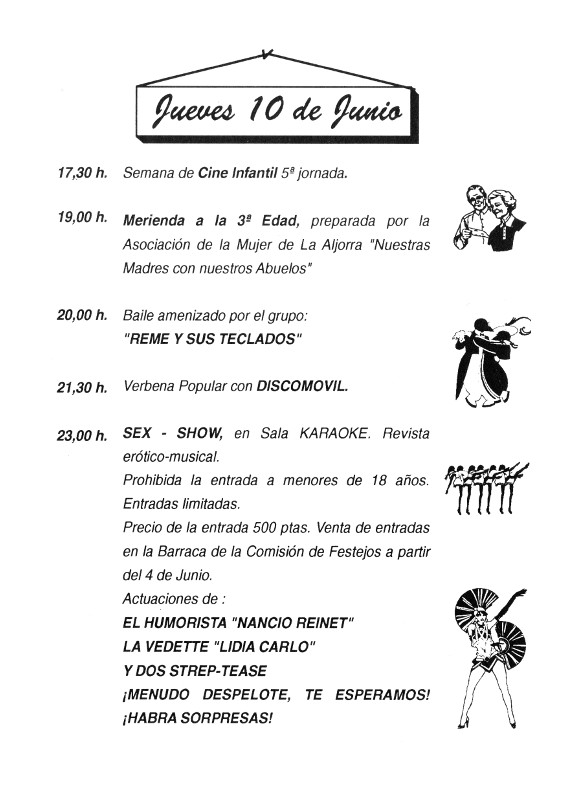 Jueves 10 de Junio

17,30 h. Semana de Cine Infantil 5ª jornada.

19,00 h. Merienda a la 3ª Edad, preparada por la Asociación de la Mujer de La Aljorra "Nuestras Madres con nuestros Abuelos"

20,00 h. Baile amenizado por el grupo: "REME Y SUS TECLADOS"

21,30 h. Verbena Popular con DISCOMOVIL.

23,00 h. SEX - SHOW, en Sala KARAOKE. Revista erótico-musical.
Prohibida la entrada a menores de 18 años.
Entradas limitadas.
Precio de la entrada 500 ptas. Venta de entradas en la Barraca de la Comisión de Festejos a partir del 4 de Junio.
Actuaciones de :
EL HUMORISTA "NANCIO REINET"
LA VEDETTE "LIDIA CARLO"
Y DOS STREP-TEASE
¡MENUDO DESPELOTE, TE ESPERAMOS!
¡HABRA SORPRESAS!